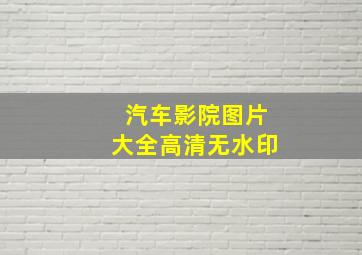 汽车影院图片
大全高清无水印